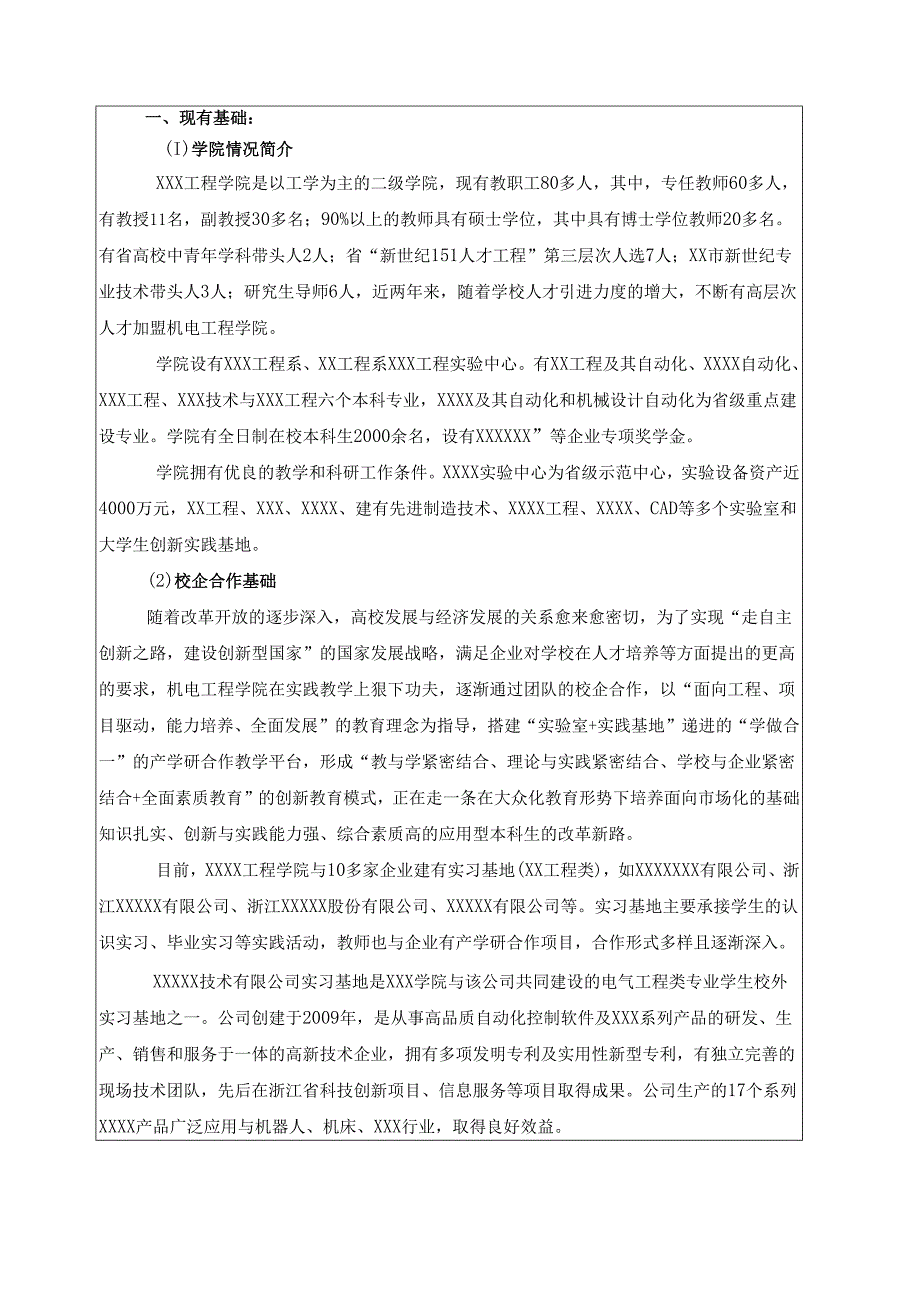 一、现有基础：

(I)学院情况简介

XXX工程学院是以工学为主的二级学院，现有教职工80多人，其中，专任教师60多人，有教授11名，副教授30多名；90%以上的教师具有硕士学位，其中具有博士学位教师20多名。有省高校中青年学科带头人2人；省“新世纪151人才工程”第三层次人选7人；XX市新世纪专业技术带头人3人；研究生导师6人，近两年来，随着学校人才引进力度的增大，不断有高层次人才加盟机电工程学院。

学院设有XXX工程系、XX工程系XXX工程实验中心。有XX工程及其自动化、XXXX自动化、XXX工程、XXX技术与XXX工程六个本科专业，XXXX及其自动化和机械设计自动化为省级重点建设专业。学院有全日制在校本科生2000余名，设有XXXXXX”等企业专项奖学金。

学院拥有优良的教学和科研工作条件。XXXX实验中心为省级示范中心，实验设备资产近4000万元，XX工程、XXX、XXXX、建有先进制造技术、XXXX工程、XXXX、CAD等多个实验室和大学生创新实践基地。

(2)校企合作基础

随着改革开放的逐步深入，高校发展与经济发展的关系愈来愈密切，为了实现“走自主创新之路，建设创新型国家”的国家发展战略，满足企业对学校在人才培养等方面提出的更高的要求，机电工程学院在实践教学上狠下功夫，逐渐通过团队的校企合作，以“面向工程、项目驱动，能力培养、全面发展”的教育理念为指导，搭建“实验室+实践基地”递进的“学做合一”的产学研合作教学平台，形成“教与学紧密结合、理论与实践紧密结合、学校与企业紧密结合+全面素质教育”的创新教育模式，正在走一条在大众化教育形势下培养面向市场化的基础知识扎实、创新与实践能力强、综合素质高的应用型本科生的改革新路。

目前，XXXX工程学院与10多家企业建有实习基地(XX工程类)，如XXXXXXX有限公司、浙江XXXXX有限公司、浙江XXXXX股份有限公司、XXXXX有限公司等。实习基地主要承接学生的认识实习、毕业实习等实践活动，教师也与企业有产学研合作项目，合作形式多样且逐渐深入。

XXXXX技术有限公司实习基地是XXX学院与该公司共同建设的电气工程类专业学生校外实习基地之一。公司创建于2009年，是从事高品质自动化控制软件及XXX系列产品的研发、生产、销售和服务于一体的高新技术企业，拥有多项发明专利及实用性新型专利，有独立完善的现场技术团队，先后在浙江省科技创新项目、信息服务等项目取得成果。公司生产的17个系列XXXX产品广泛应用与机器人、机床、XXX行业，取得良好效益。